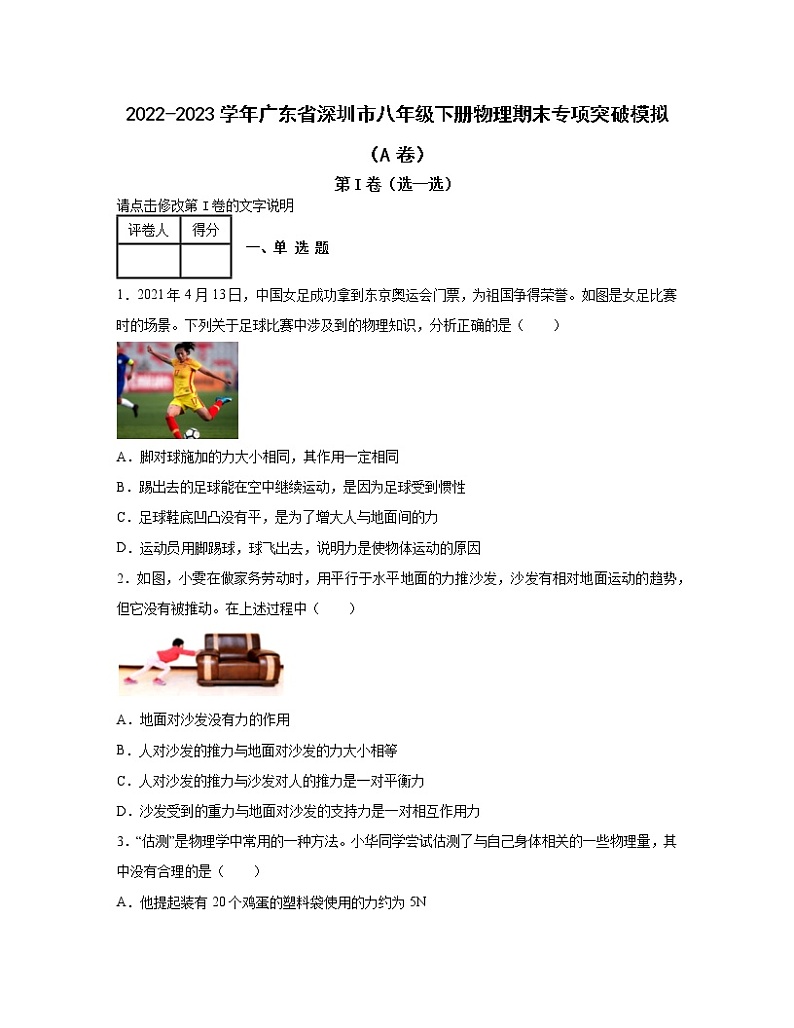 2022-2023 学年广东省深圳市八年级下册物理期末专项突破模拟

（A 卷）

第 I 卷（选一选）

请点击修改第 I 卷的文字说明

| 评卷人 | 得分 |
|---|---|
|  |  |

一、单 选 题

1．2021 年 4 月 13 日，中国女足成功拿到东京奥运会门票，为祖国争得荣誉。如图是女足比赛时的场景。下列关于足球比赛中涉及到的物理知识，分析正确的是（　　）

A．脚对球施加的力大小相同，其作用一定相同

B．踢出去的足球能在空中继续运动，是因为足球受到惯性

C．足球鞋底凹凸没有平，是为了增大人与地面间的力

D．运动员用脚踢球，球飞出去，说明力是使物体运动的原因

2．如图，小雯在做家务劳动时，用平行于水平地面的力推沙发，沙发有相对地面运动的趋势，但它没有被推动。在上述过程中（　　）

A．地面对沙发没有力的作用

B．人对沙发的推力与地面对沙发的力大小相等

C．人对沙发的推力与沙发对人的推力是一对平衡力

D．沙发受到的重力与地面对沙发的支持力是一对相互作用力

3．“估测”是物理学中常用的一种方法。小华同学尝试估测了与自己身体相关的一些物理量，其中没有合理的是（　　）

A．他提起装有 20 个鸡蛋的塑料袋使用的力约为 5N